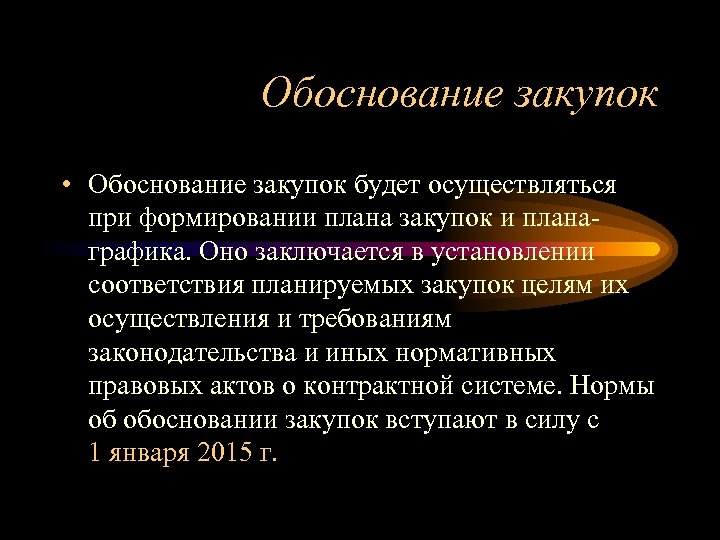 Обоснование закупок

• Обоснование закупок будет осуществляться при формировании плана закупок и плана-графика. Оно заключается в установлении соответствия планируемых закупок целям их осуществления и требованиям законодательства и иных нормативных правовых актов о контрактной системе. Нормы об обосновании закупок вступают в силу с 1 января 2015 г.